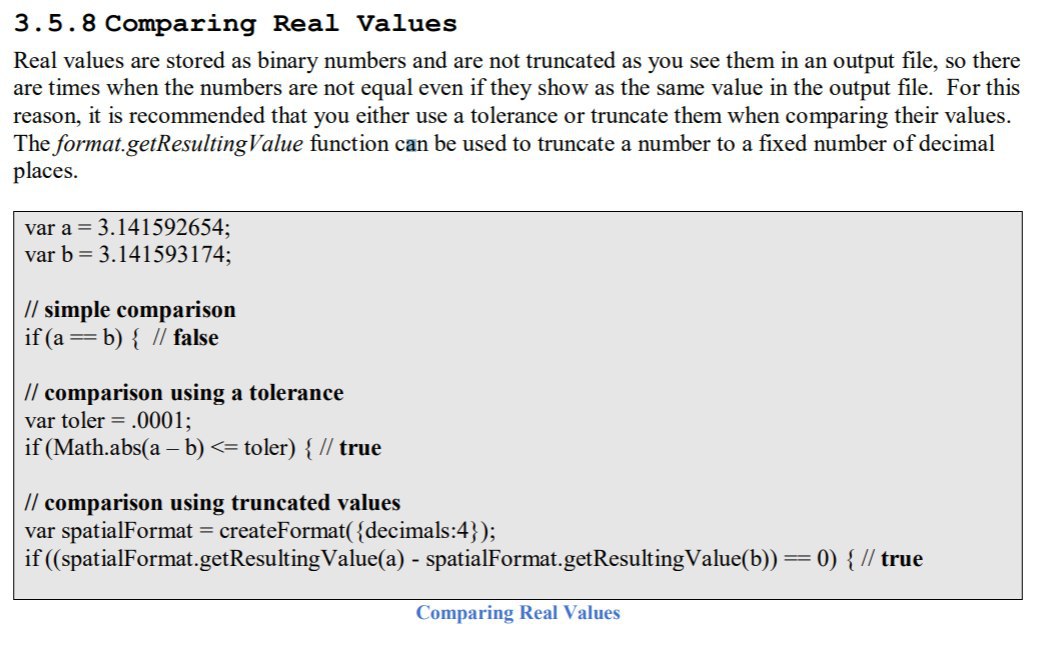 3.5.8 Comparing Real Values

Real values are stored as binary numbers and are not truncated as you see them in an output file, so there are times when the numbers are not equal even if they show as the same value in the output file. For this reason, it is recommended that you either use a tolerance or truncate them when comparing their values. The format.getResultingValue function can be used to truncate a number to a fixed number of decimal places.

var a = 3.141592654;
var b = 3.141593174;

// simple comparison
if (a == b) { // false

// comparison using a tolerance
var toler = .0001;
if (Math.abs(a – b) <= toler) { // true

// comparison using truncated values
var spatialFormat = createFormat({decimals:4});
if ((spatialFormat.getResultingValue(a) - spatialFormat.getResultingValue(b)) == 0) { // true

Comparing Real Values